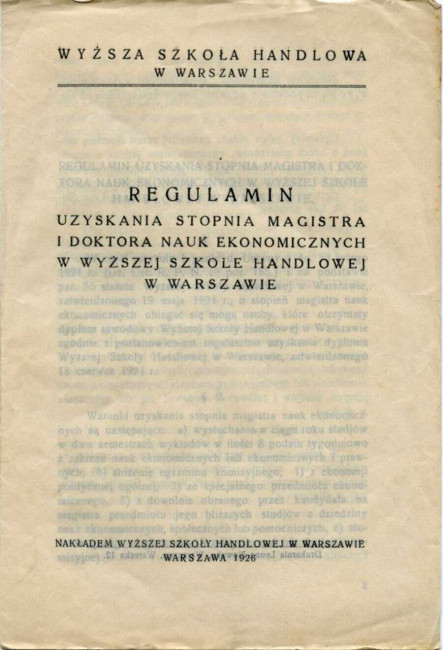 WYŻSZA SZKOŁA HANDLOWA
W WARSZAWIE

REGULAMIN
UZYSKANIA STOPNIA MAGISTRA I DOKTORA NAUK EKONOMICZNYCH W WYŻSZEJ SZKOLE HANDLOWEJ W WARSZAWIE

NAKŁADEM WYŻSZEJ SZKOŁY HANDLOWEJ W WARSZAWIE
WARSZAWA 1926